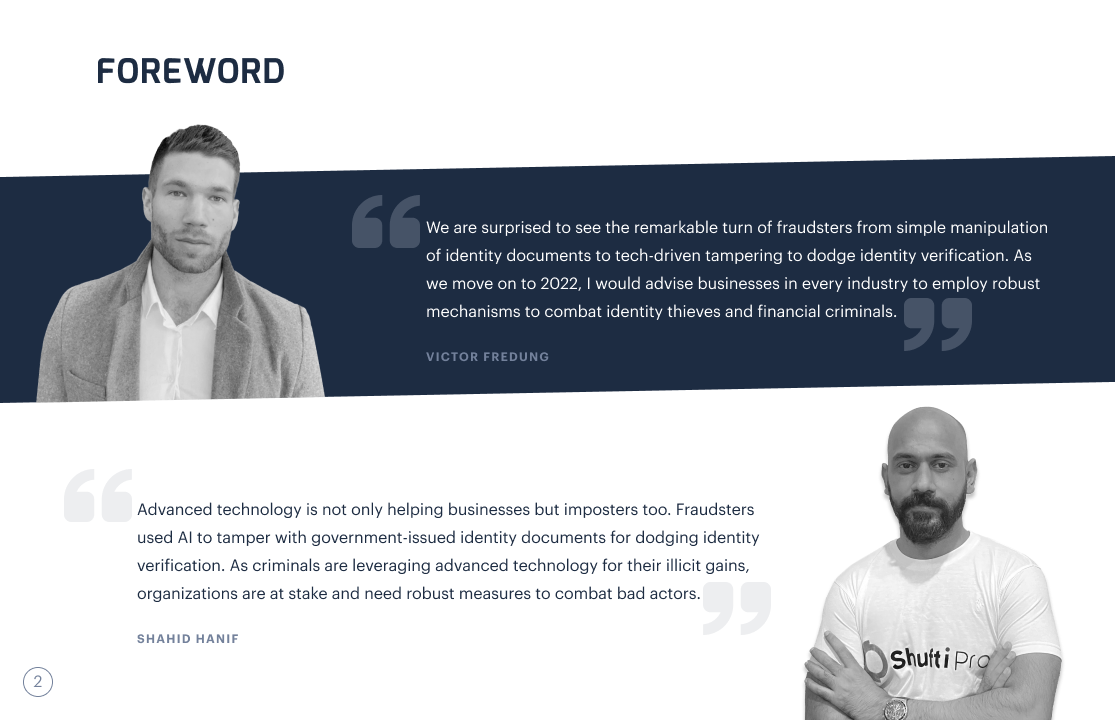 FOREWORD

We are surprised to see the remarkable turn of fraudsters from simple manipulation of identity documents to tech-driven tampering to dodge identity verification. As we move on to 2022, I would advise businesses in every industry to employ robust mechanisms to combat identity thieves and financial criminals.

VICTOR FREDUNG

Advanced technology is not only helping businesses but imposters too. Fraudsters used AI to tamper with government-issued identity documents for dodging identity verification. As criminals are leveraging advanced technology for their illicit gains, organizations are at stake and need robust measures to combat bad actors.

SHAHID HANIF

Shufti Pro

2